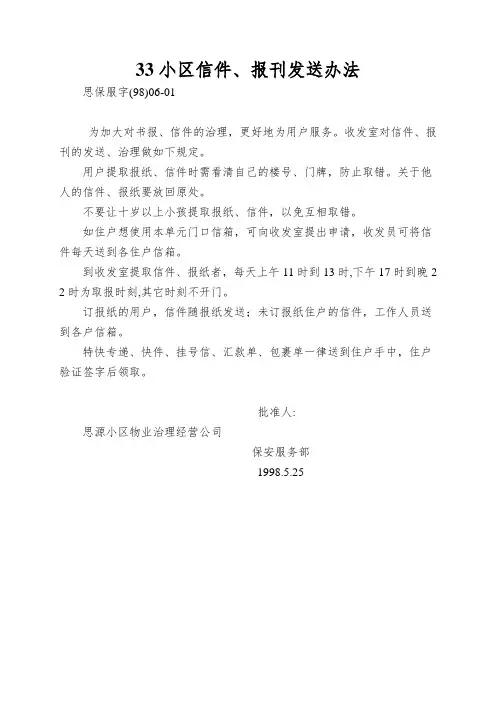 33 小区信件、报刊发送办法

思保服字(98)06-01

为加大对书报、信件的治理，更好地为用户服务。收发室对信件、报刊的发送、治理做如下规定。

用户提取报纸、信件时需看清自己的楼号、门牌，防止取错。关于他人的信件、报纸要放回原处。

不要让十岁以上小孩提取报纸、信件，以免互相取错。

如住户想使用本单元门口信箱，可向收发室提出申请，收发员可将信件每天送到各住户信箱。

到收发室提取信件、报纸者，每天上午 11 时到 13 时,下午 17 时到晚 22 时为取报时刻,其它时刻不开门。

订报纸的用户，信件随报纸发送；未订报纸住户的信件，工作人员送到各户信箱。

特快专递、快件、挂号信、汇款单、包裹单一律送到住户手中，住户验证签字后领取。

批准人:

思源小区物业治理经营公司

保安服务部

1998.5.25